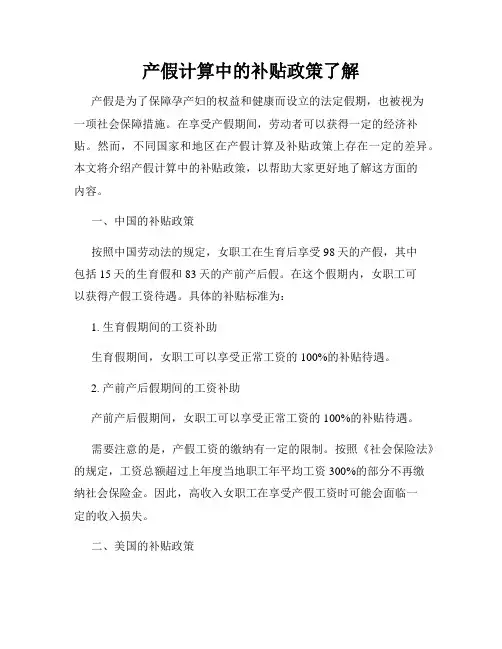 产假计算中的补贴政策了解

产假是为了保障孕产妇的权益和健康而设立的法定假期，也被视为一项社会保障措施。在享受产假期间，劳动者可以获得一定的经济补贴。然而，不同国家和地区在产假计算及补贴政策上存在一定的差异。本文将介绍产假计算中的补贴政策，以帮助大家更好地了解这方面的内容。

一、中国的补贴政策

按照中国劳动法的规定，女职工在生育后享受98天的产假，其中包括15天的生育假和83天的产前产后假。在这个假期内，女职工可以获得产假工资待遇。具体的补贴标准为：

1. 生育假期间的工资补助

生育假期间，女职工可以享受正常工资的100%的补贴待遇。

2. 产前产后假期间的工资补助

产前产后假期间，女职工可以享受正常工资的100%的补贴待遇。

需要注意的是，产假工资的缴纳有一定的限制。按照《社会保险法》的规定，工资总额超过上年度当地职工年平均工资300%的部分不再缴纳社会保险金。因此，高收入女职工在享受产假工资时可能会面临一定的收入损失。

二、美国的补贴政策